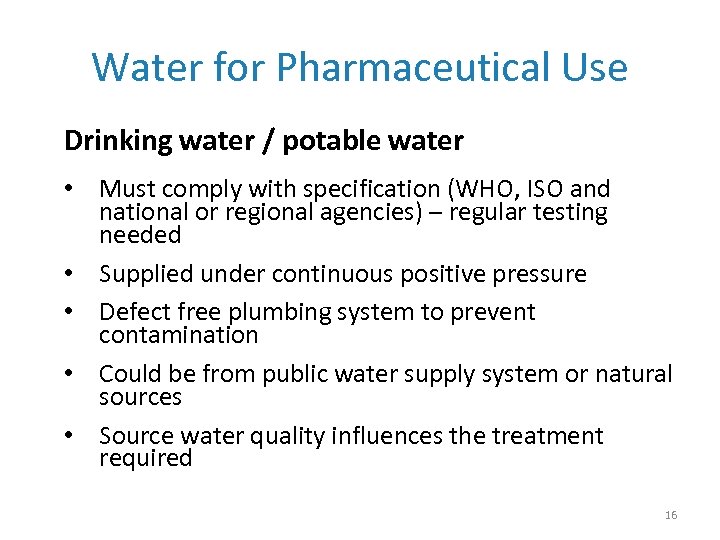 Water for Pharmaceutical Use

Drinking water / potable water

• Must comply with specification (WHO, ISO and national or regional agencies) – regular testing needed

• Supplied under continuous positive pressure

• Defect free plumbing system to prevent contamination

• Could be from public water supply system or natural sources

• Source water quality influences the treatment required

16